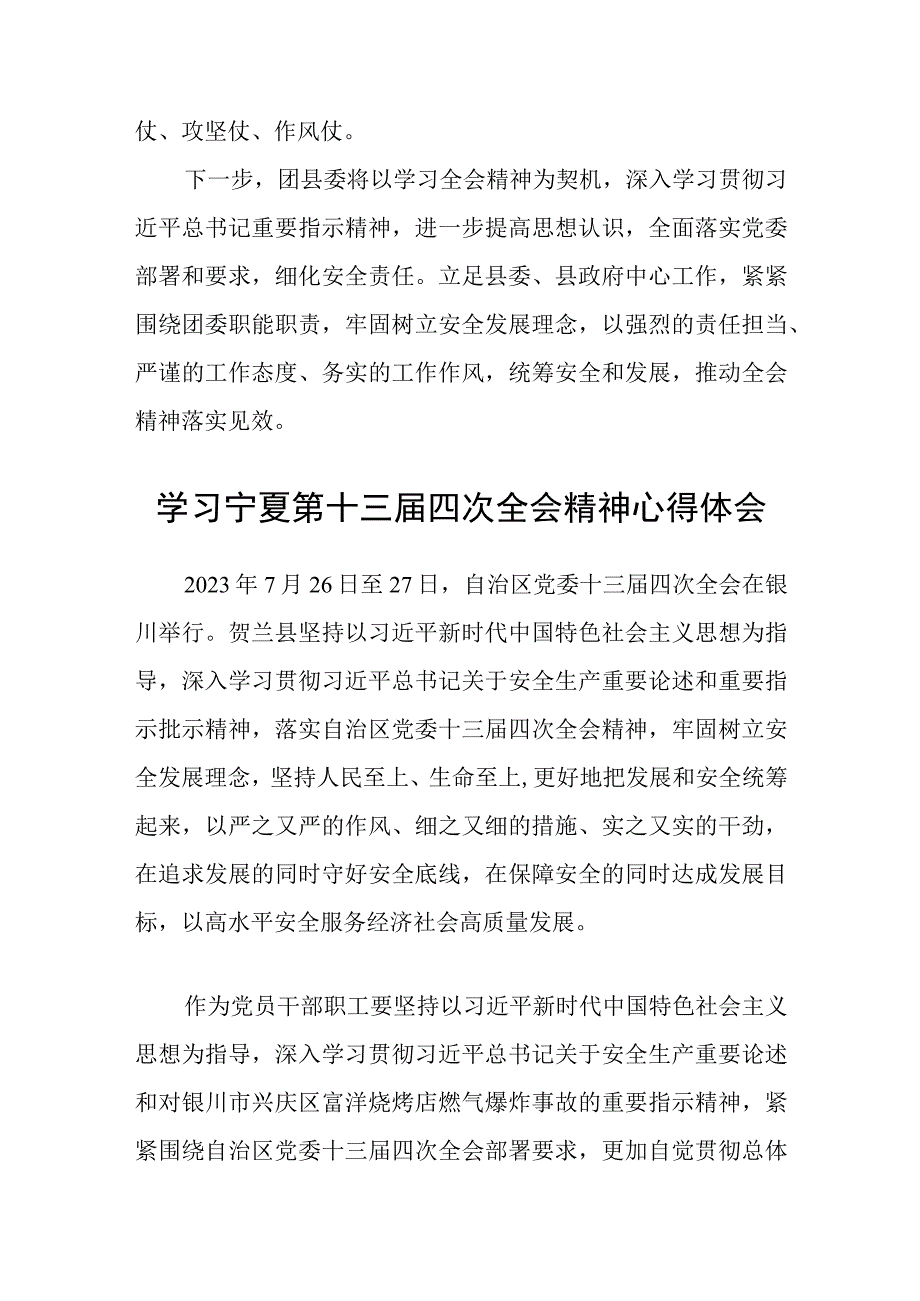 仗、攻坚仗、作风仗。

下一步，团县委将以学习全会精神为契机，深入学习贯彻习近平总书记重要指示精神，进一步提高思想认识，全面落实党委部署和要求，细化安全责任。立足县委、县政府中心工作，紧紧围绕团委职能职责，牢固树立安全发展理念，以强烈的责任担当、严谨的工作态度、务实的工作作风，统筹安全和发展，推动全会精神落实见效。

学习宁夏第十三届四次全会精神心得体会

2023年7月26日至27日，自治区党委十三届四次全会在银川举行。贺兰县坚持以习近平新时代中国特色社会主义思想为指导，深入学习贯彻习近平总书记关于安全生产重要论述和重要指示批示精神，落实自治区党委十三届四次全会精神，牢固树立安全发展理念，坚持人民至上、生命至上，更好地把发展和安全统筹起来，以严之又严的作风、细之又细的措施、实之又实的干劲，在追求发展的同时守好安全底线，在保障安全的同时达成发展目标，以高水平安全服务经济社会高质量发展。

作为党员干部职工要坚持以习近平新时代中国特色社会主义思想为指导，深入学习贯彻习近平总书记关于安全生产重要论述和对银川市兴庆区富洋烧烤店燃气爆炸事故的重要指示精神，紧紧围绕自治区党委十三届四次全会部署要求，更加自觉贯彻总体